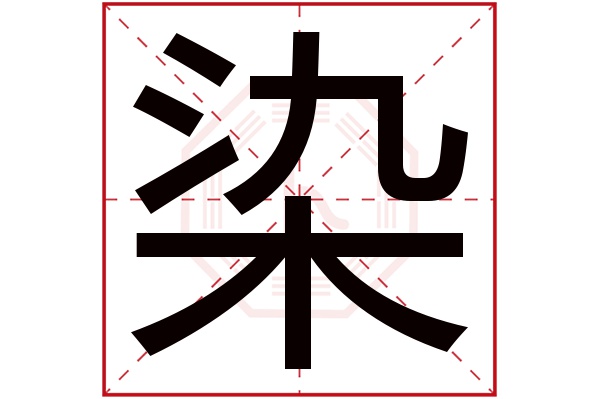 染